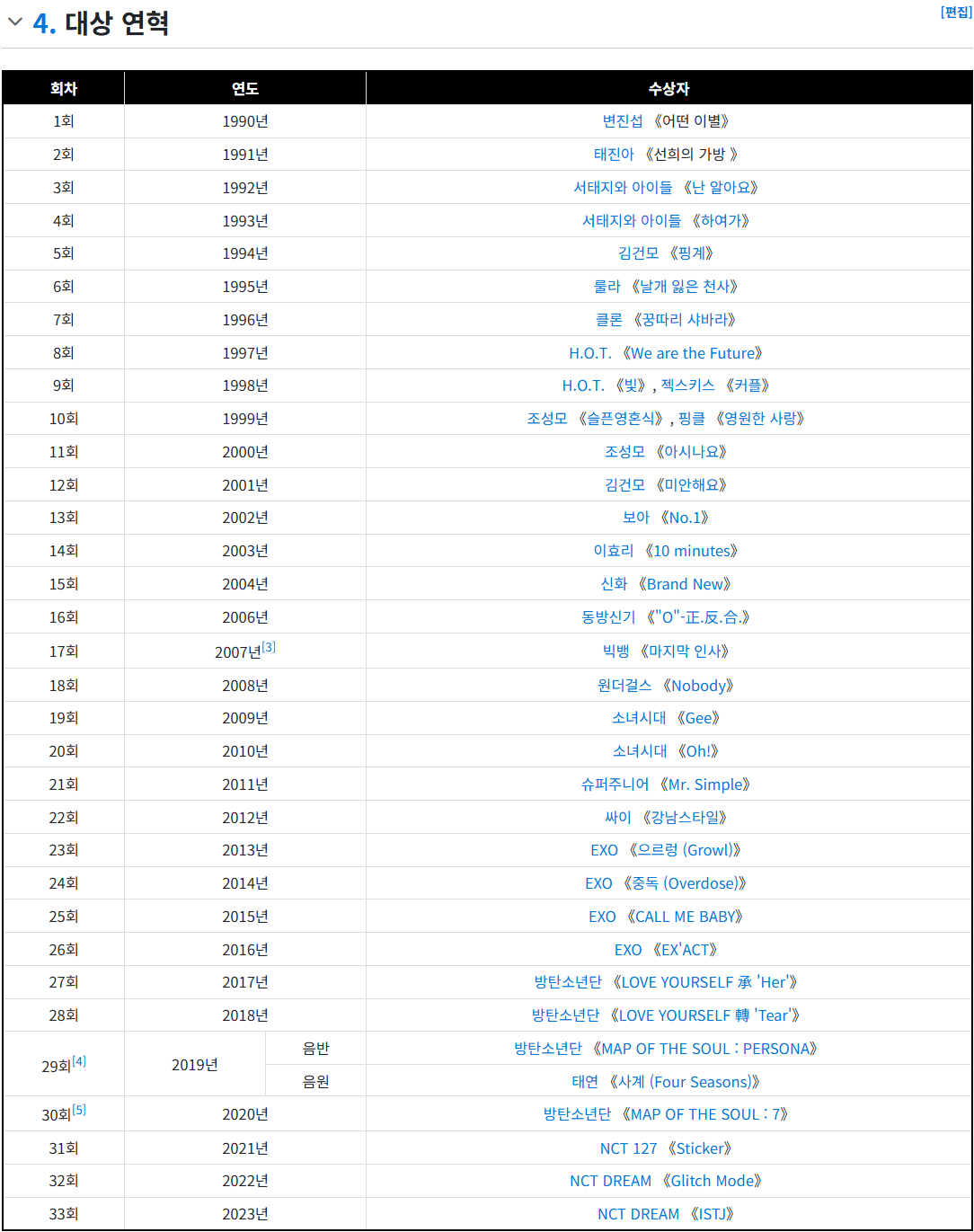 4. 대상 연혁

[편집]

| 회차 | 연도 | | 수상자 |
|---|---|---|---|
| 1회 | 1990년 | | 변진섭 《어떤 이별》 |
| 2회 | 1991년 | | 태진아 《선희의 가방 》 |
| 3회 | 1992년 | | 서태지와 아이들 《난 알아요》 |
| 4회 | 1993년 | | 서태지와 아이들 《하여가》 |
| 5회 | 1994년 | | 김건모 《핑계》 |
| 6회 | 1995년 | | 룰라 《날개 잃은 천사》 |
| 7회 | 1996년 | | 클론 《꿍따리 샤바라》 |
| 8회 | 1997년 | | H.O.T. 《We are the Future》 |
| 9회 | 1998년 | | H.O.T. 《빛》, 젝스키스 《커플》 |
| 10회 | 1999년 | | 조성모 《슬픈영혼식》, 핑클 《영원한 사랑》 |
| 11회 | 2000년 | | 조성모 《아시나요》 |
| 12회 | 2001년 | | 김건모 《미안해요》 |
| 13회 | 2002년 | | 보아 《No.1》 |
| 14회 | 2003년 | | 이효리 《10 minutes》 |
| 15회 | 2004년 | | 신화 《Brand New》 |
| 16회 | 2006년 | | 동방신기 《"O"-正.反.合.》 |
| 17회 | 2007년[3] | | 빅뱅 《마지막 인사》 |
| 18회 | 2008년 | | 원더걸스 《Nobody》 |
| 19회 | 2009년 | | 소녀시대 《Gee》 |
| 20회 | 2010년 | | 소녀시대 《Oh!》 |
| 21회 | 2011년 | | 슈퍼주니어 《Mr. Simple》 |
| 22회 | 2012년 | | 싸이 《강남스타일》 |
| 23회 | 2013년 | | EXO 《으르렁 (Growl)》 |
| 24회 | 2014년 | | EXO 《중독 (Overdose)》 |
| 25회 | 2015년 | | EXO 《CALL ME BABY》 |
| 26회 | 2016년 | | EXO 《EX'ACT》 |
| 27회 | 2017년 | | 방탄소년단 《LOVE YOURSELF 承 'Her'》 |
| 28회 | 2018년 | | 방탄소년단 《LOVE YOURSELF 轉 'Tear'》 |
| 29회[4] | 2019년 | 음반 | 방탄소년단 《MAP OF THE SOUL : PERSONA》 |
| | | 음원 | 태연 《사계 (Four Seasons)》 |
| 30회[5] | 2020년 | | 방탄소년단 《MAP OF THE SOUL : 7》 |
| 31회 | 2021년 | | NCT 127 《Sticker》 |
| 32회 | 2022년 | | NCT DREAM 《Glitch Mode》 |
| 33회 | 2023년 | | NCT DREAM 《ISTJ》 |